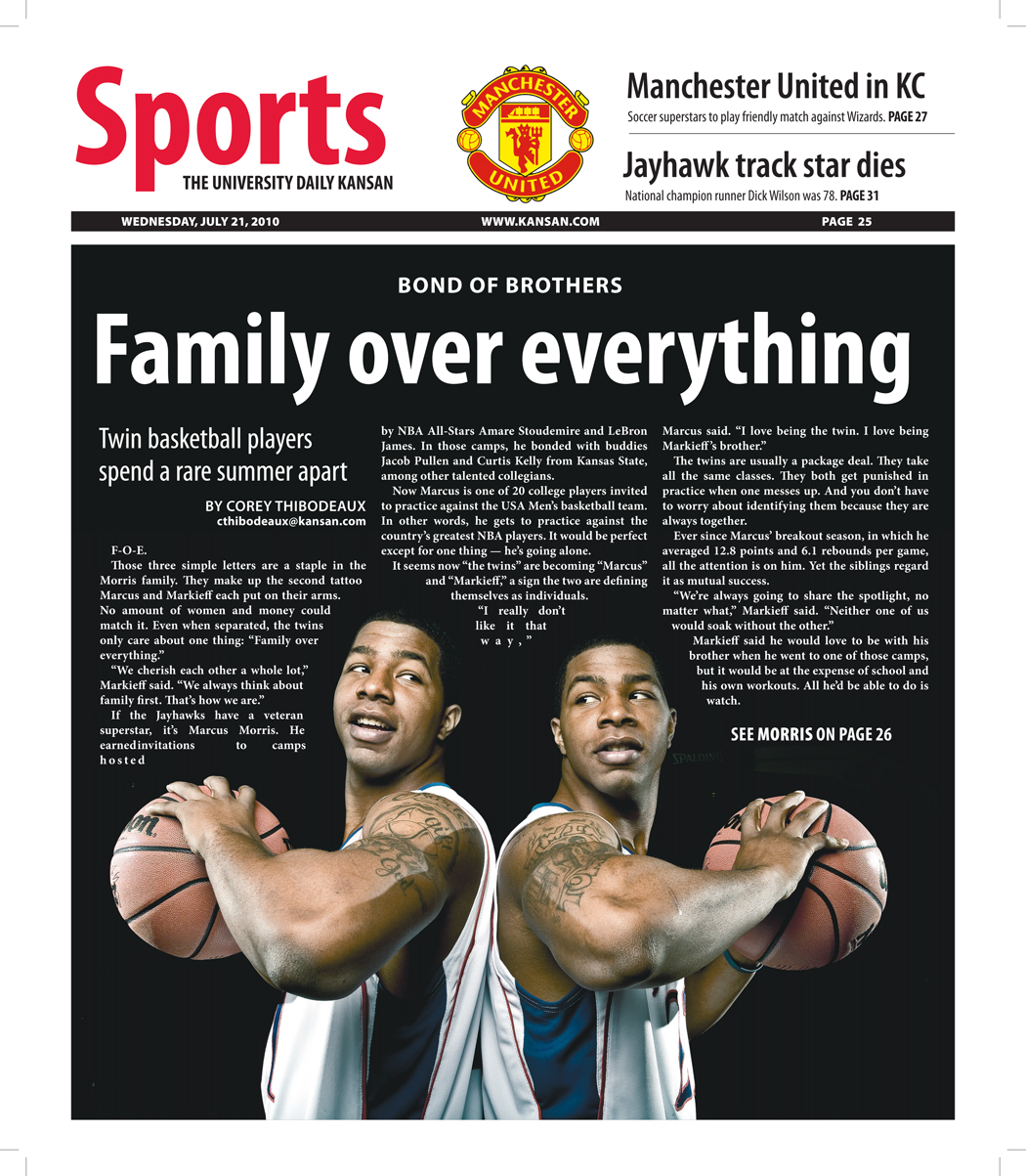 Sports
THE UNIVERSITY DAILY KANSAN

MANCHESTER
UNITED

Manchester United in KC
Soccer superstars to play friendly match against Wizards. PAGE 27

Jayhawk track star dies
National champion runner Dick Wilson was 78. PAGE 31

WEDNESDAY, JULY 21, 2010 WWW.KANSAN.COM PAGE 25

BOND OF BROTHERS

Family over everything

Twin basketball players spend a rare summer apart

BY COREY THIBODEAUX
cthibodeaux@kansan.com

F-O-E.

Those three simple letters are a staple in the Morris family. They make up the second tattoo Marcus and Markieff each put on their arms. No amount of women and money could match it. Even when separated, the twins only care about one thing: "Family over everything."

"We cherish each other a whole lot," Markieff said. "We always think about family first. That's how we are."

If the Jayhawks have a veteran superstar, it's Marcus Morris. He earned invitations to camps hosted by NBA All-Stars Amare Stoudemire and LeBron James. In those camps, he bonded with buddies Jacob Pullen and Curtis Kelly from Kansas State, among other talented collegians.

Now Marcus is one of 20 college players invited to practice against the USA Men's basketball team. In other words, he gets to practice against the country's greatest NBA players. It would be perfect except for one thing — he's going alone.

It seems now "the twins" are becoming "Marcus" and "Markieff," a sign the two are defining themselves as individuals.

"I really don't like it that way," Marcus said. "I love being the twin. I love being Markieff's brother."

The twins are usually a package deal. They take all the same classes. They both get punished in practice when one messes up. And you don't have to worry about identifying them because they are always together.

Ever since Marcus' breakout season, in which he averaged 12.8 points and 6.1 rebounds per game, all the attention is on him. Yet the siblings regard it as mutual success.

"We're always going to share the spotlight, no matter what," Markieff said. "Neither one of us would soak without the other."

Markieff said he would love to be with his brother when he went to one of those camps, but it would be at the expense of school and his own workouts. All he'd be able to do is watch.

SEE MORRIS ON PAGE 26